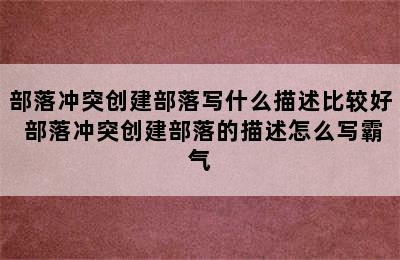 部落冲突创建部落写什么描述比较好 部落冲突创建部落的描述怎么写霸气